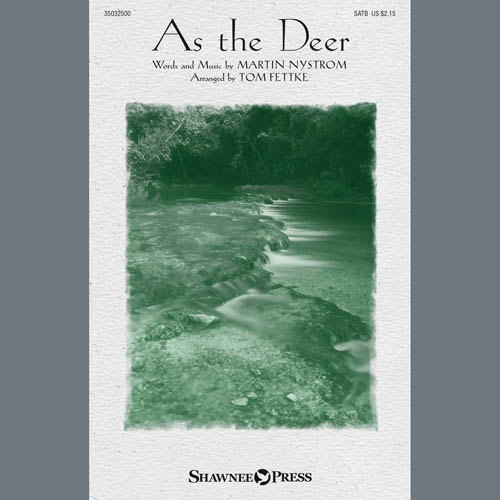 35032500

SATB US $2.15

As the Deer

Words and Music by MARTIN NYSTROM
Arranged by TOM FETTKE

SHAWNEE PRESS